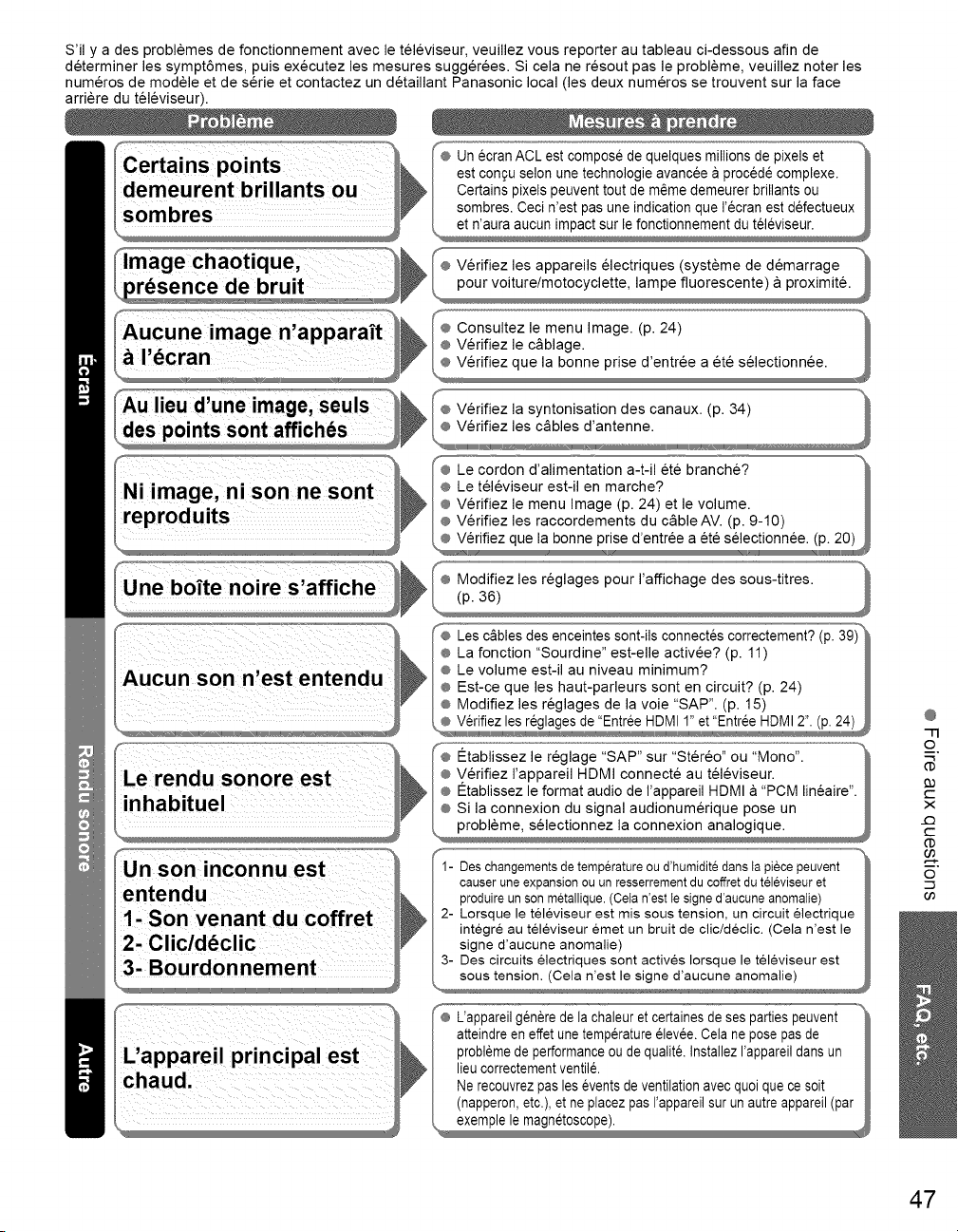 S'il y a des problèmes de fonctionnement avec le téléviseur, veuillez vous reporter au tableau ci-dessous afin de déterminer les symptômes, puis exécutez les mesures suggérées. Si cela ne résout pas le problème, veuillez noter les numéros de modèle et de série et contactez un détaillant Panasonic local (les deux numéros se trouvent sur la face arrière du téléviseur).

Problème

Mesures à prendre

Écran

Certains points demeurent brillants ou sombres

• Un écran ACL est composé de quelques millions de pixels et est conçu selon une technologie avancée à procédé complexe. Certains pixels peuvent tout de même demeurer brillants ou sombres. Ceci n'est pas une indication que l'écran est défectueux et n'aura aucun impact sur le fonctionnement du téléviseur.

Image chaotique, présence de bruit

• Vérifiez les appareils électriques (système de démarrage pour voiture/motocyclette, lampe fluorescente) à proximité.

Aucune image n'apparaît à l'écran

• Consultez le menu Image. (p. 24)
• Vérifiez le câblage.
• Vérifiez que la bonne prise d'entrée a été sélectionnée.

Au lieu d'une image, seuls des points sont affichés

• Vérifiez la syntonisation des canaux. (p. 34)
• Vérifiez les câbles d'antenne.

Ni image, ni son ne sont reproduits

• Le cordon d'alimentation a-t-il été branché?
• Le téléviseur est-il en marche?
• Vérifiez le menu Image (p. 24) et le volume.
• Vérifiez les raccordements du câble AV. (p. 9-10)
• Vérifiez que la bonne prise d'entrée a été sélectionnée. (p. 20)

Une boîte noire s'affiche

• Modifiez les réglages pour l'affichage des sous-titres. (p. 36)

Rendu sonore

Aucun son n'est entendu

• Les câbles des enceintes sont-ils connectés correctement? (p. 39)
• La fonction "Sourdine" est-elle activée? (p. 11)
• Le volume est-il au niveau minimum?
• Est-ce que les haut-parleurs sont en circuit? (p. 24)
• Modifiez les réglages de la voie "SAP". (p. 15)
• Vérifiez les réglages de "Entrée HDMI 1" et "Entrée HDMI 2". (p. 24)

Le rendu sonore est inhabituel

• Établissez le réglage "SAP" sur "Stéréo" ou "Mono".
• Vérifiez l'appareil HDMI connecté au téléviseur.
• Établissez le format audio de l'appareil HDMI à "PCM linéaire".
• Si la connexion du signal audionumérique pose un problème, sélectionnez la connexion analogique.

Un son inconnu est entendu
1- Son venant du coffret
2- Clic/déclic
3- Bourdonnement

1- Des changements de température ou d'humidité dans la pièce peuvent causer une expansion ou un resserrement du coffret du téléviseur et produire un son métallique. (Cela n'est le signe d'aucune anomalie)
2- Lorsque le téléviseur est mis sous tension, un circuit électrique intégré au téléviseur émet un bruit de clic/déclic. (Cela n'est le signe d'aucune anomalie)
3- Des circuits électriques sont activés lorsque le téléviseur est sous tension. (Cela n'est le signe d'aucune anomalie)

Autre

L'appareil principal est chaud.

• L'appareil génère de la chaleur et certaines de ses parties peuvent atteindre en effet une température élevée. Cela ne pose pas de problème de performance ou de qualité. Installez l'appareil dans un lieu correctement ventilé.
Ne recouvrez pas les évents de ventilation avec quoi que ce soit (napperon, etc.), et ne placez pas l'appareil sur un autre appareil (par exemple le magnétoscope).

• Foire aux questions

FAQ, etc.

47